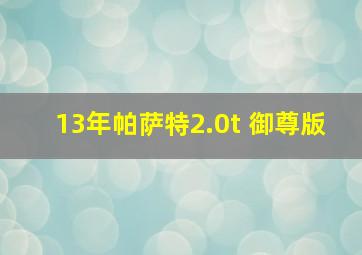 13年帕萨特2.0t 御尊版